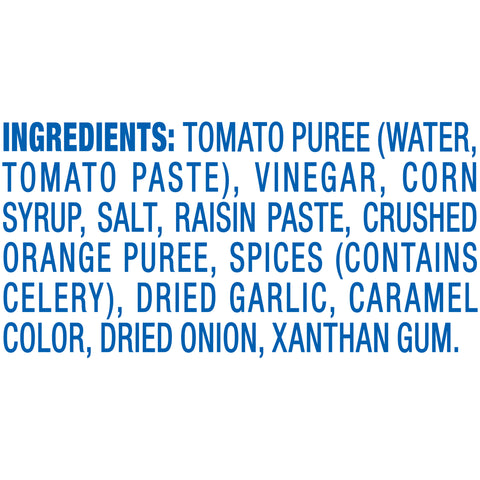 INGREDIENTS: TOMATO PUREE (WATER, TOMATO PASTE), VINEGAR, CORN SYRUP, SALT, RAISIN PASTE, CRUSHED ORANGE PUREE, SPICES (CONTAINS CELERY), DRIED GARLIC, CARAMEL COLOR, DRIED ONION, XANTHAN GUM.